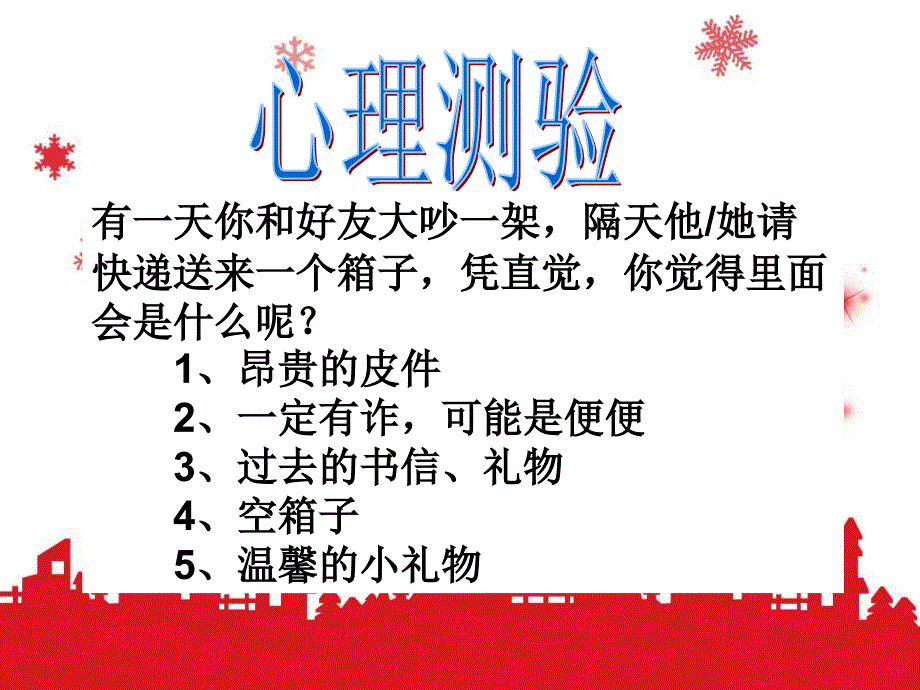 心理测验

有一天你和好友大吵一架，隔天他/她请快递送来一个箱子，凭直觉，你觉得里面会是什么呢？

1、昂贵的皮件
2、一定有诈，可能是便便
3、过去的书信、礼物
4、空箱子
5、温馨的小礼物